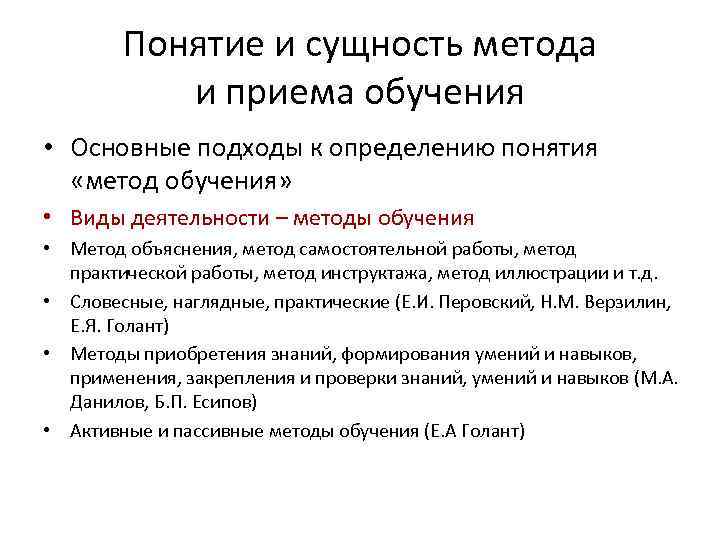 Понятие и сущность метода и приема обучения

• Основные подходы к определению понятия «метод обучения»

• Виды деятельности – методы обучения

• Метод объяснения, метод самостоятельной работы, метод практической работы, метод инструктажа, метод иллюстрации и т.д.

• Словесные, наглядные, практические (Е.И. Перовский, Н.М. Верзилин, Е.Я. Голант)

• Методы приобретения знаний, формирования умений и навыков, применения, закрепления и проверки знаний, умений и навыков (М.А. Данилов, Б.П. Есипов)

• Активные и пассивные методы обучения (Е.А Голант)